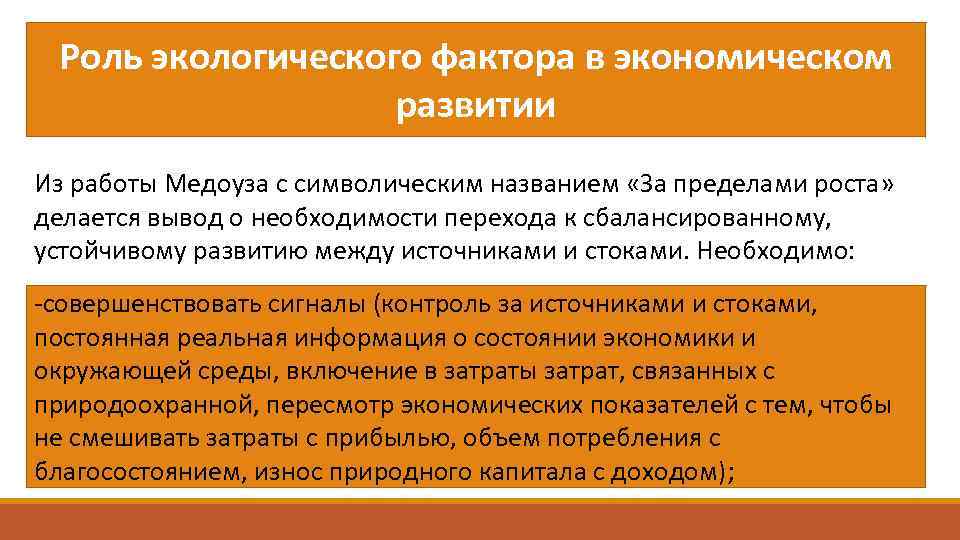 Роль экологического фактора в экономическом развитии

Из работы Медоуза с символическим названием «За пределами роста» делается вывод о необходимости перехода к сбалансированному, устойчивому развитию между источниками и стоками. Необходимо:

-совершенствовать сигналы (контроль за источниками и стоками, постоянная реальная информация о состоянии экономики и окружающей среды, включение в затраты затрат, связанных с природоохранной, пересмотр экономических показателей с тем, чтобы не смешивать затраты с прибылью, объем потребления с благосостоянием, износ природного капитала с доходом);